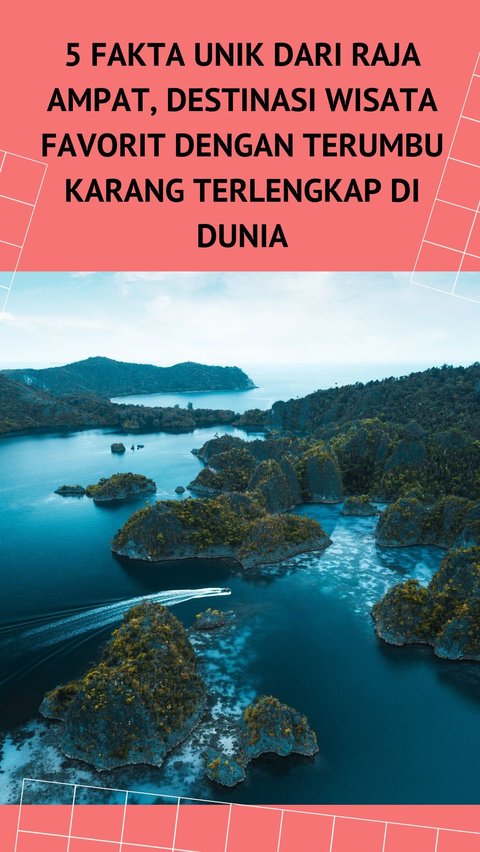 5 FAKTA UNIK DARI RAJA AMPAT, DESTINASI WISATA FAVORIT DENGAN TERUMBU KARANG TERLENGKAP DI DUNIA